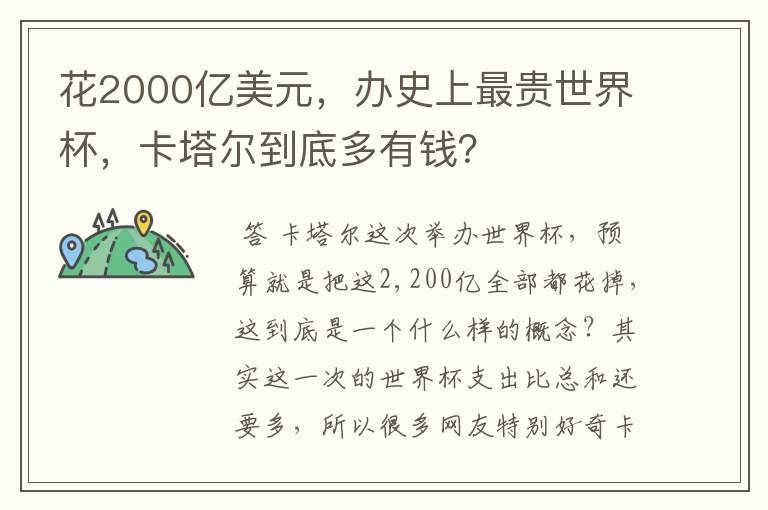 花2000亿美元，办史上最贵世界杯，卡塔尔到底多有钱?

答 卡塔尔这次举办世界杯，预算就是把这2,200亿全部都花掉，这到底是一个什么样的概念？其实这一次的世界杯支出比总和还要多，所以很多网友特别好奇卡